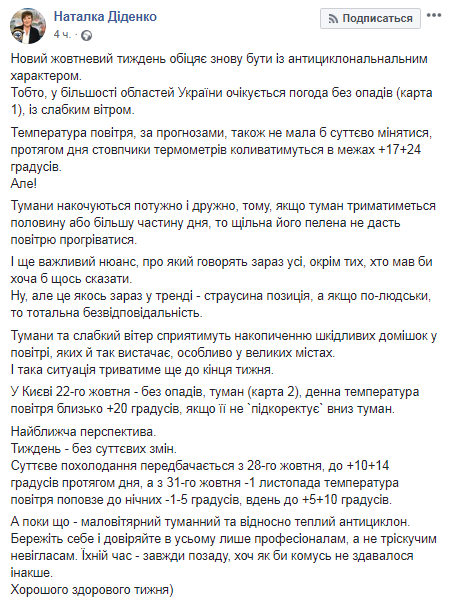 Наталка Діденко
4 ч. ·
Подписаться

Новий жовтневий тиждень обіцяє знову бути із антициклональнальним характером.
Тобто, у більшості областей України очікується погода без опадів (карта 1), із слабким вітром.

Температура повітря, за прогнозами, також не мала б суттєво мінятися, протягом дня стовпчики термометрів коливатимуться в межах +17+24 градусів.
Але!

Тумани накочуються потужно і дружно, тому, якщо туман триматиметься половину або більшу частину дня, то щільна його пелена не дасть повітрю прогріватися.

І ще важливий нюанс, про який говорять зараз усі, окрім тих, хто мав би хоча б щось сказати.
Ну, але це якось зараз у тренді - страусина позиція, а якщо по-людськи, то тотальна безвідповідальність.

Тумани та слабкий вітер сприятимуть накопиченню шкідливих домішок у повітрі, яких й так вистачає, особливо у великих містах.
І така ситуація триватиме ще до кінця тижня.

У Києві 22-го жовтня - без опадів, туман (карта 2), денна температура повітря близько +20 градусів, якщо її не `підкоректує` вниз туман.

Найближча перспектива.
Тиждень - без суттєвих змін.
Суттєве похолодання передбачається з 28-го жовтня, до +10+14 градусів протягом дня, а з 31-го жовтня -1 листопада температура повітря поповзе до нічних -1-5 градусів, вдень до +5+10 градусів.

А поки що - маловітярний туманний та відносно теплий антициклон.
Бережіть себе і довіряйте в усьому лише професіоналам, а не тріскучим невігласам. Їхній час - завжди позаду, хоч як би комусь не здавалося інакше.
Хорошого здорового тижня)